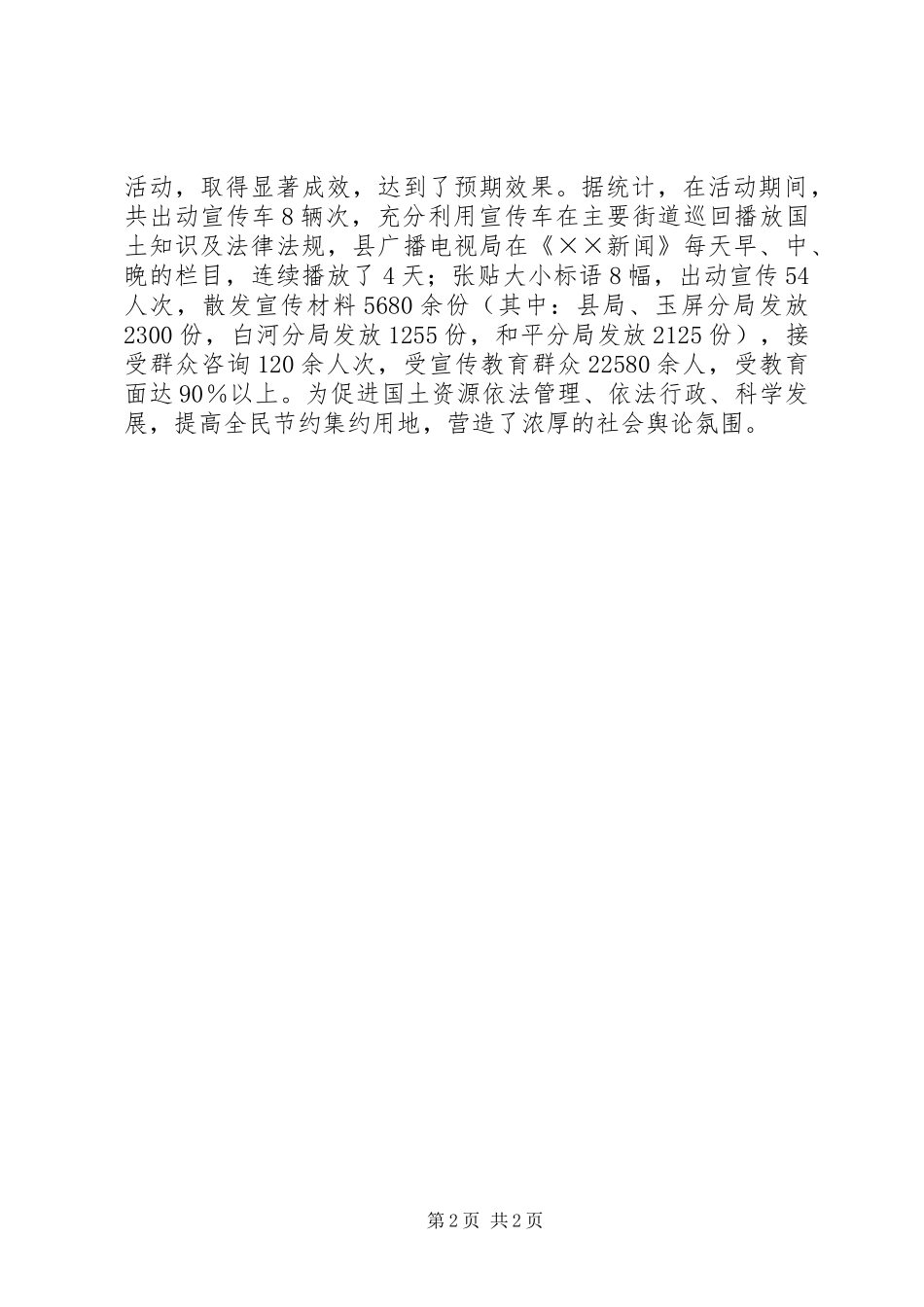 活动，取得显著成效，达到了预期效果。据统计，在活动期间，共出动宣传车8辆次，充分利用宣传车在主要街道巡回播放国土知识及法律法规，县广播电视局在《××新闻》每天早、中、晚的栏目，连续播放了4天；张贴大小标语8幅，出动宣传54人次，散发宣传材料5680余份（其中：县局、玉屏分局发放2300份，白河分局发放1255份，和平分局发放2125份），接受群众咨询120余人次，受宣传教育群众22580余人，受教育面达90％以上。为促进国土资源依法管理、依法行政、科学发展，提高全民节约集约用地，营造了浓厚的社会舆论氛围。

第2页 共2页